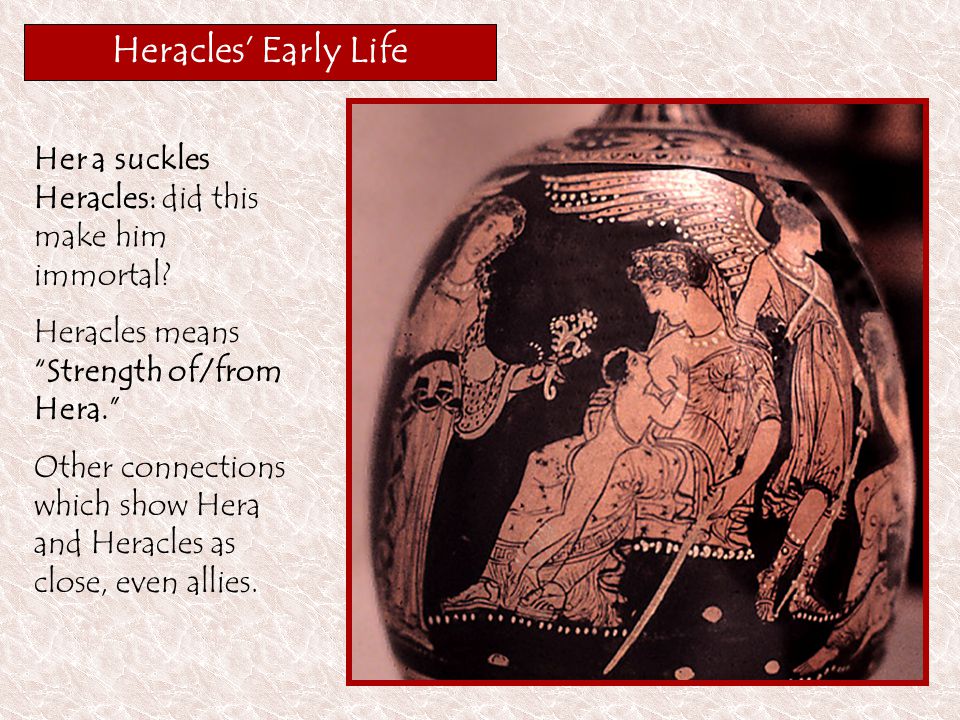 Heracles' Early Life

Hera suckles Heracles: did this make him immortal?

Heracles means "Strength of/from Hera."

Other connections which show Hera and Heracles as close, even allies.